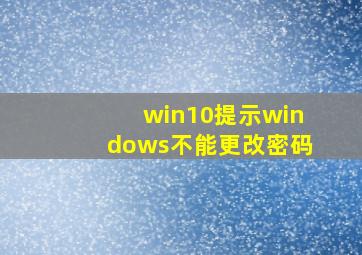 win10提示windows不能更改密码